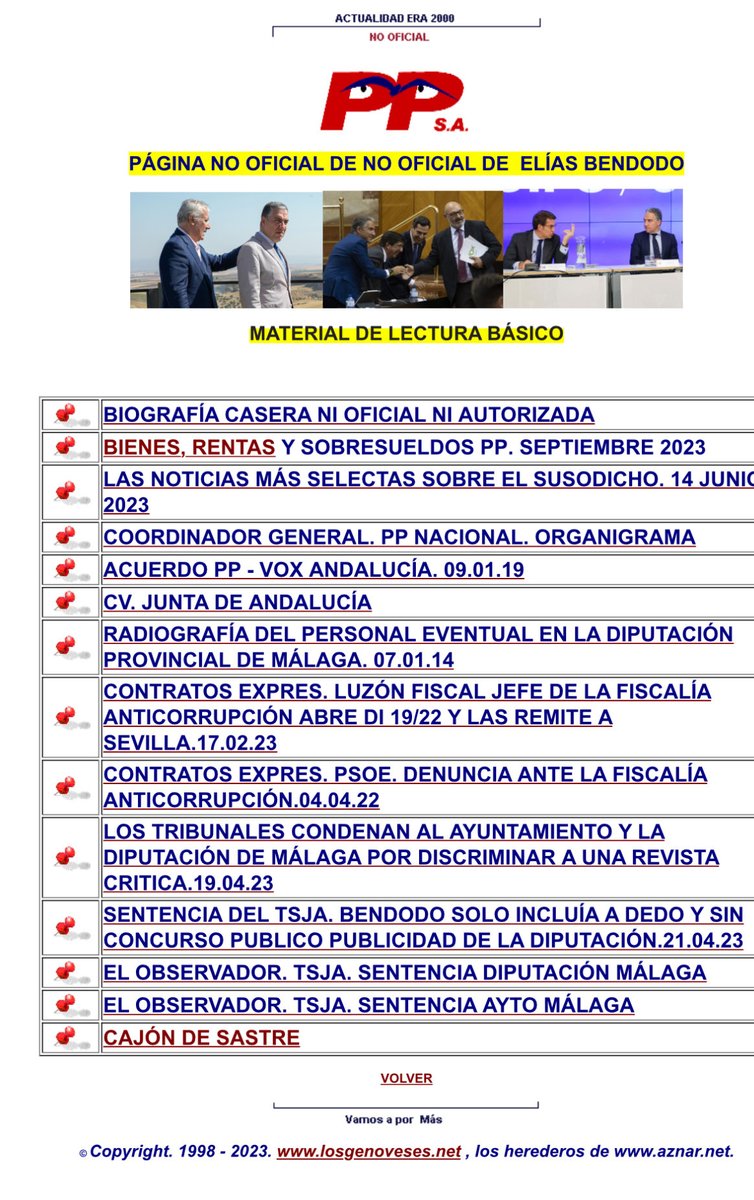 ACTUALIDAD ERA 2000
NO OFICIAL

PP S.A.

PÁGINA NO OFICIAL DE NO OFICIAL DE ELÍAS BENDODO

MATERIAL DE LECTURA BÁSICO

| | |
|---|---|
| | BIOGRAFÍA CASERA NI OFICIAL NI AUTORIZADA |
| | BIENES, RENTAS Y SOBRESUELDOS PP. SEPTIEMBRE 2023 |
| | LAS NOTICIAS MÁS SELECTAS SOBRE EL SUSODICHO. 14 JUNIO 2023 |
| | COORDINADOR GENERAL. PP NACIONAL. ORGANIGRAMA |
| | ACUERDO PP - VOX ANDALUCÍA. 09.01.19 |
| | CV. JUNTA DE ANDALUCÍA |
| | RADIOGRAFÍA DEL PERSONAL EVENTUAL EN LA DIPUTACIÓN PROVINCIAL DE MÁLAGA. 07.01.14 |
| | CONTRATOS EXPRES. LUZÓN FISCAL JEFE DE LA FISCALÍA ANTICORRUPCIÓN ABRE DI 19/22 Y LAS REMITE A SEVILLA.17.02.23 |
| | CONTRATOS EXPRES. PSOE. DENUNCIA ANTE LA FISCALÍA ANTICORRUPCIÓN.04.04.22 |
| | LOS TRIBUNALES CONDENAN AL AYUNTAMIENTO Y LA DIPUTACIÓN DE MÁLAGA POR DISCRIMINAR A UNA REVISTA CRITICA.19.04.23 |
| | SENTENCIA DEL TSJA. BENDODO SOLO INCLUÍA A DEDO Y SIN CONCURSO PUBLICO PUBLICIDAD DE LA DIPUTACIÓN.21.04.23 |
| | EL OBSERVADOR. TSJA. SENTENCIA DIPUTACIÓN MÁLAGA |
| | EL OBSERVADOR. TSJA. SENTENCIA AYTO MÁLAGA |
| | CAJÓN DE SASTRE |

VOLVER

Vamos a por Más

© Copyright. 1998 - 2023. www.losgenoveses.net , los herederos de www.aznar.net.